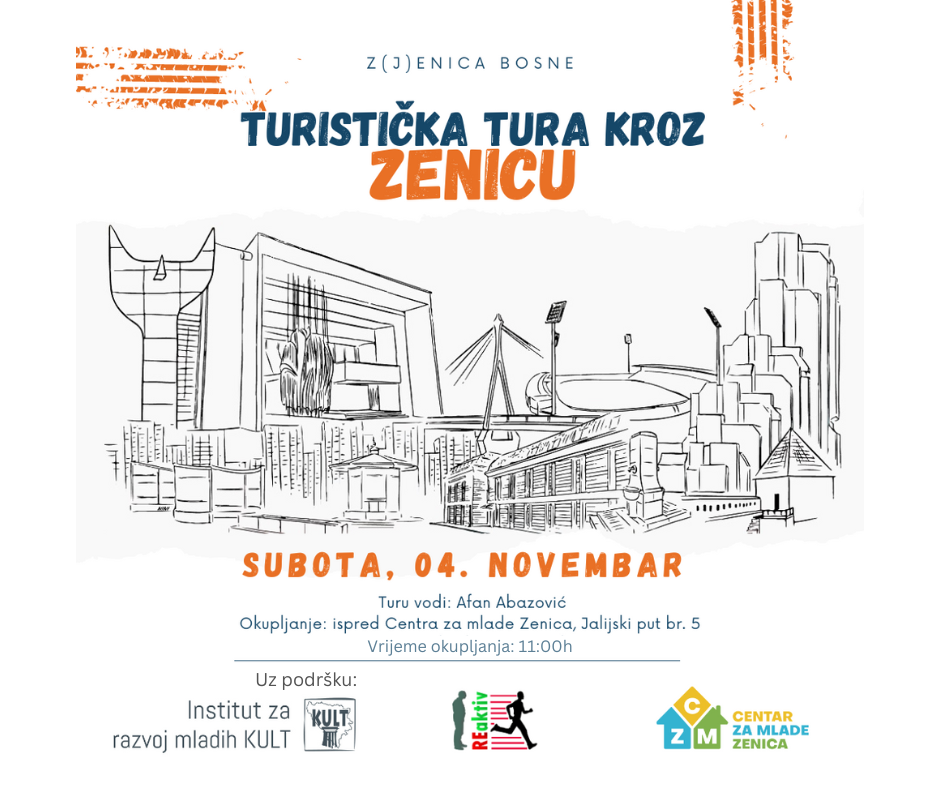 Z(J)ENICA BOSNE

TURISTIČKA TURA KROZ
ZENICU

SUBOTA, 04. NOVEMBAR

Turu vodi: Afan Abazović
Okupljanje: ispred Centra za mlade Zenica, Jalijski put br. 5
Vrijeme okupljanja: 11:00h

Uz podršku:
Institut za razvoj mladih KULT

KULT

REaktiv

C Z M
CENTAR ZA MLADE ZENICA